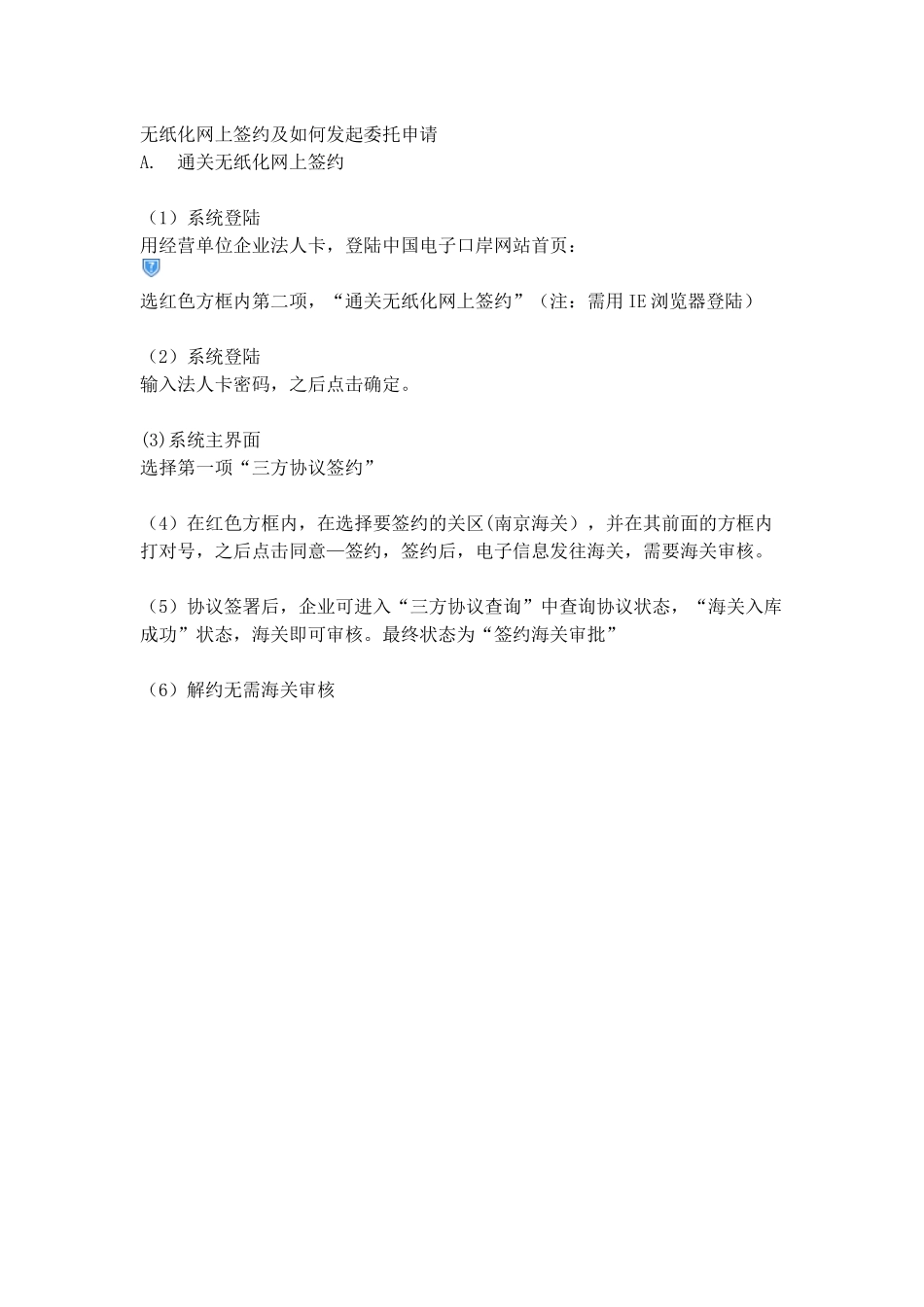 无纸化网上签约及如何发起委托申请
A.　通关无纸化网上签约

（1）系统登陆
用经营单位企业法人卡，登陆中国电子口岸网站首页：
选红色方框内第二项，“通关无纸化网上签约”（注：需用 IE 浏览器登陆）

（2）系统登陆
输入法人卡密码，之后点击确定。

(3)系统主界面
选择第一项“三方协议签约”

（4）在红色方框内，在选择要签约的关区(南京海关），并在其前面的方框内打对号，之后点击同意—签约，签约后，电子信息发往海关，需要海关审核。

（5）协议签署后，企业可进入“三方协议查询”中查询协议状态，“海关入库成功”状态，海关即可审核。最终状态为“签约海关审批”

（6）解约无需海关审核